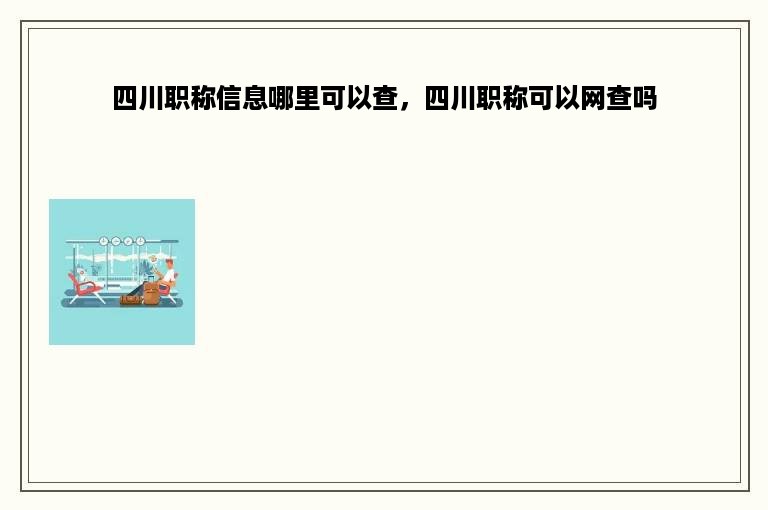 四川职称信息哪里可以查，四川职称可以网查吗